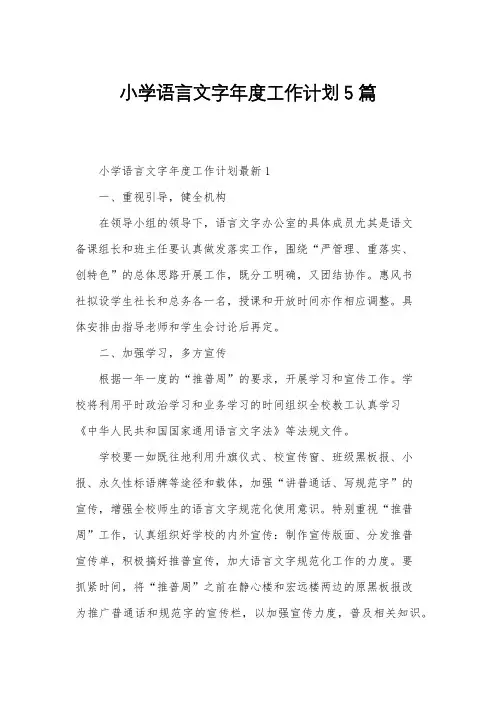 小学语言文字年度工作计划5篇

小学语言文字年度工作计划最新1

一、重视引导，健全机构

在领导小组的领导下，语言文字办公室的具体成员尤其是语文备课组长和班主任要认真做发落实工作，围绕“严管理、重落实、创特色”的总体思路开展工作，既分工明确，又团结协作。惠风书社拟设学生社长和总务各一名，授课和开放时间亦作相应调整。具体安排由指导老师和学生会讨论后再定。

二、加强学习，多方宣传

根据一年一度的“推普周”的要求，开展学习和宣传工作。学校将利用平时政治学习和业务学习的时间组织全校教工认真学习《中华人民共和国国家通用语言文字法》等法规文件。

学校要一如既往地利用升旗仪式、校宣传窗、班级黑板报、小报、永久性标语牌等途径和载体，加强“讲普通话、写规范字”的宣传，增强全校师生的语言文字规范化使用意识。特别重视“推普周”工作，认真组织好学校的内外宣传：制作宣传版面、分发推普宣传单，积极搞好推普宣传，加大语言文字规范化工作的力度。要抓紧时间，将“推普周”之前在静心楼和宏远楼两边的原黑板报改为推广普通话和规范字的宣传栏，以加强宣传力度，普及相关知识。